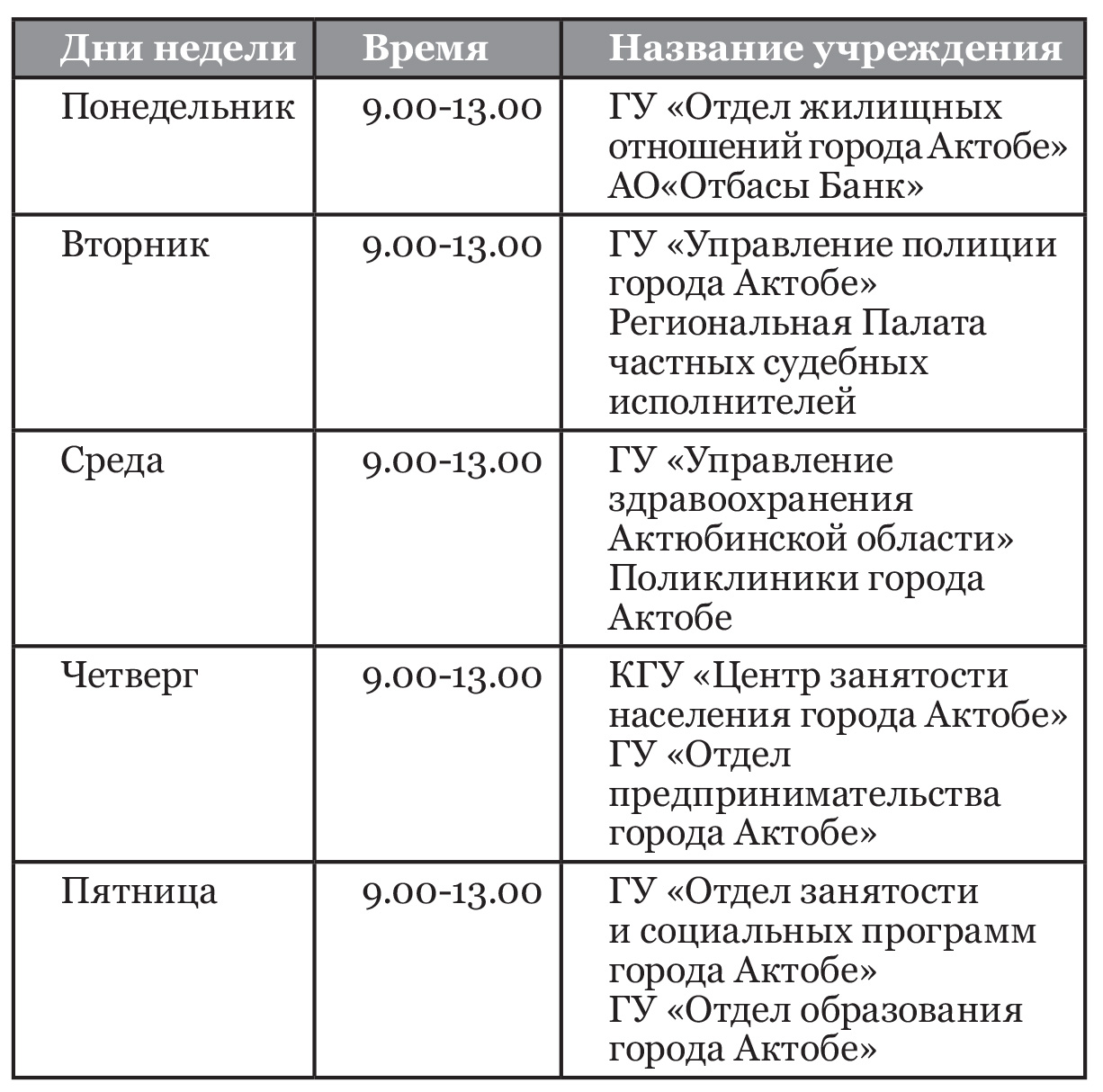 | Дни недели | Время | Название учреждения |
|---|---|---|
| Понедельник | 9.00-13.00 | ГУ «Отдел жилищных отношений города Актобе» АО«Отбасы Банк» |
| Вторник | 9.00-13.00 | ГУ «Управление полиции города Актобе» Региональная Палата частных судебных исполнителей |
| Среда | 9.00-13.00 | ГУ «Управление здравоохранения Актюбинской области» Поликлиники города Актобе |
| Четверг | 9.00-13.00 | КГУ «Центр занятости населения города Актобе» ГУ «Отдел предпринимательства города Актобе» |
| Пятница | 9.00-13.00 | ГУ «Отдел занятости и социальных программ города Актобе» ГУ «Отдел образования города Актобе» |